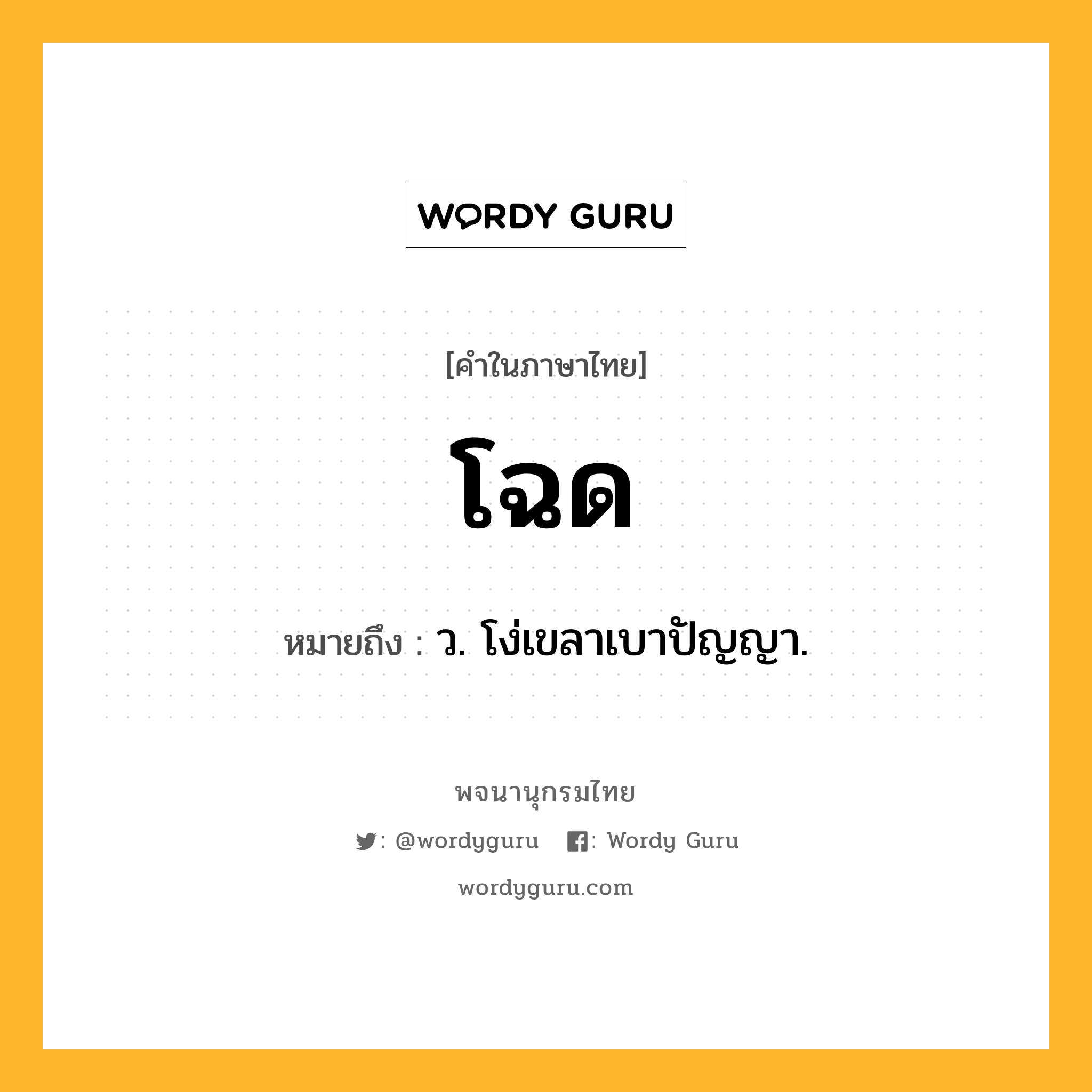 WORDY GURU

[คำในภาษาไทย]

โฉด

หมายถึง : ว. โง่เขลาเบาปัญญา.

พจนานุกรมไทย

: @wordyguru : Wordy Guru

wordyguru.com